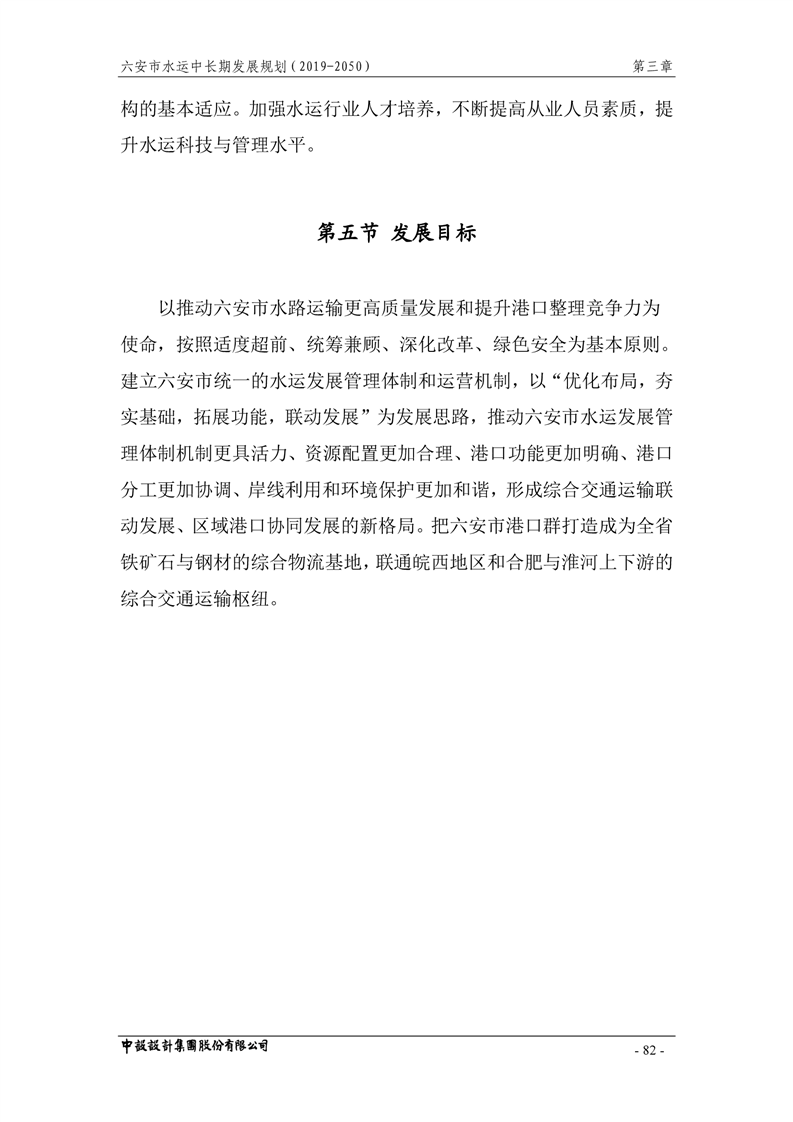 六安市水运中长期发展规划（2019-2050）　第三章

构的基本适应。加强水运行业人才培养，不断提高从业人员素质，提升水运科技与管理水平。

第五节 发展目标

以推动六安市水路运输更高质量发展和提升港口整理竞争力为使命，按照适度超前、统筹兼顾、深化改革、绿色安全为基本原则。建立六安市统一的水运发展管理体制和运营机制，以“优化布局，夯实基础，拓展功能，联动发展”为发展思路，推动六安市水运发展管理体制机制更具活力、资源配置更加合理、港口功能更加明确、港口分工更加协调、岸线利用和环境保护更加和谐，形成综合交通运输联动发展、区域港口协同发展的新格局。把六安市港口群打造成为全省铁矿石与钢材的综合物流基地，联通皖西地区和合肥与淮河上下游的综合交通运输枢纽。

中設設計集團股份有限公司　- 82 -